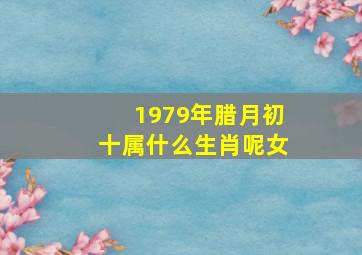 1979年腊月初十属什么生肖呢女